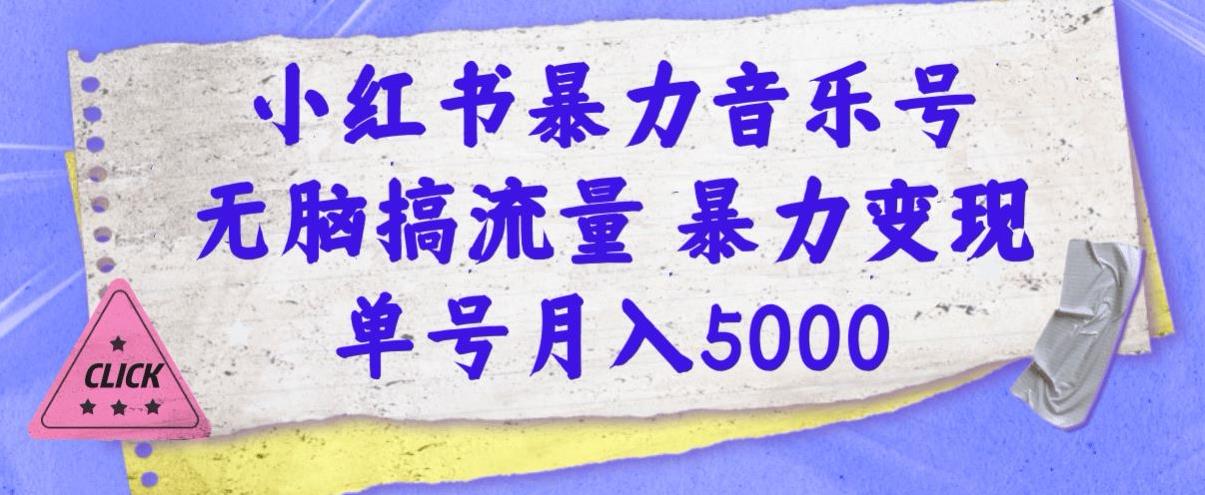 小红书暴力音乐号
无脑搞流量 暴力变现
单号月入5000

CLICK